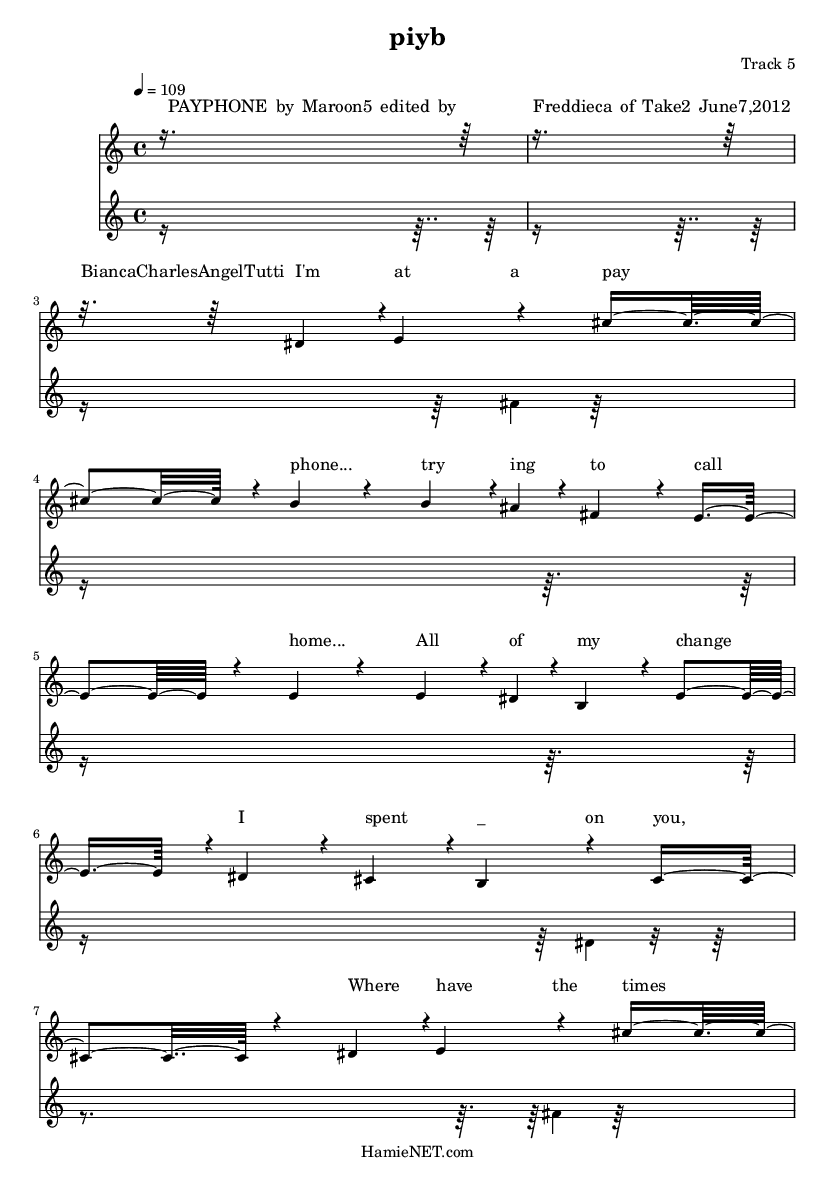 piyb

Track 5

♩ = 109

PAYPHONE by Maroon5 edited by Freddieca of Take2 June7,2012

BiancaCharlesAngelTutti I'm at a pay

3

phone... try ing to call

4

home... All of my change

5

I spent _ on you,

6

Where have the times

7

HamieNET.com